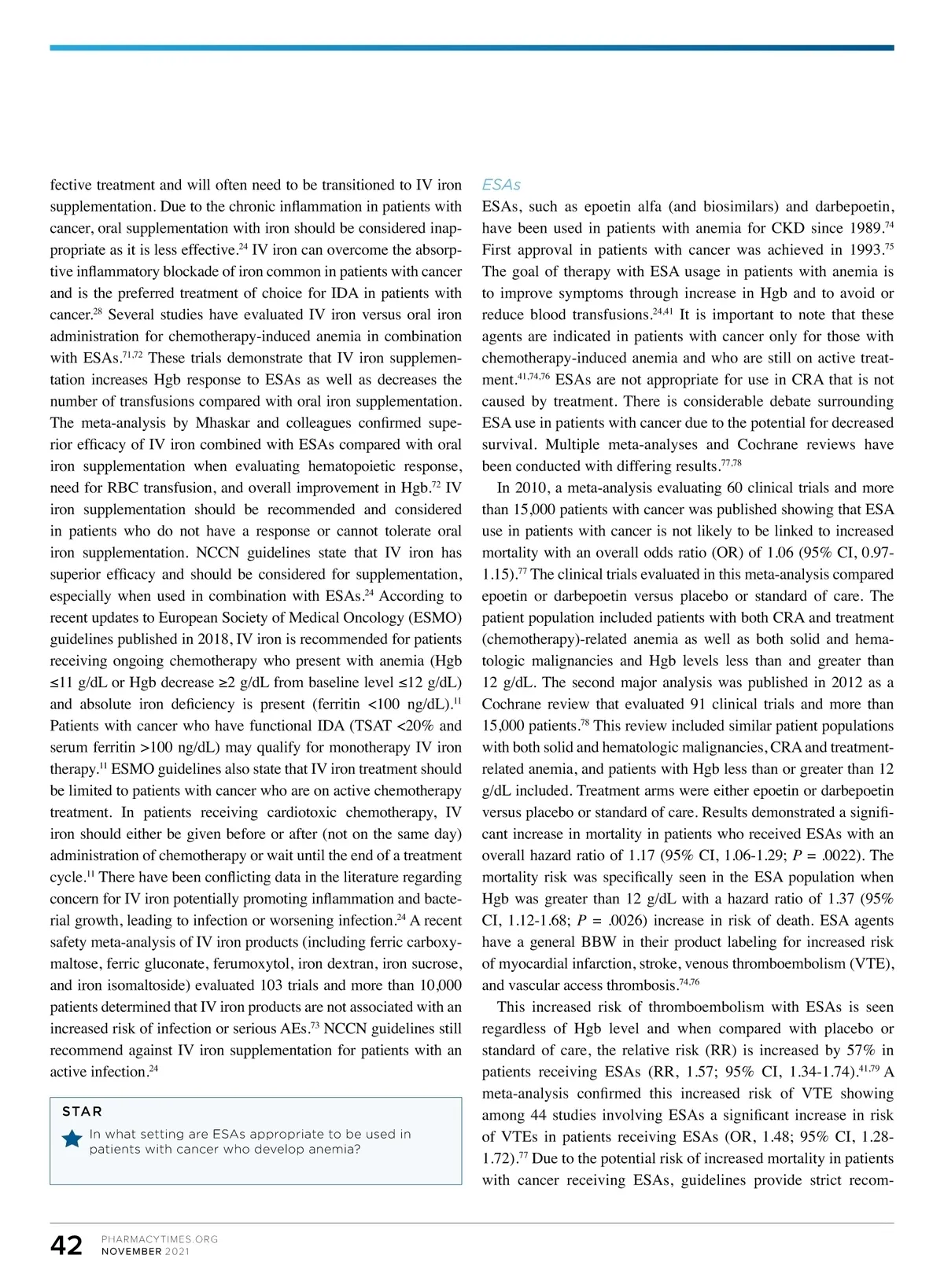 fective treatment and will often need to be transitioned to IV iron supplementation. Due to the chronic inflammation in patients with cancer, oral supplementation with iron should be considered inappropriate as it is less effective.$^{24}$ IV iron can overcome the absorptive inflammatory blockade of iron common in patients with cancer and is the preferred treatment of choice for IDA in patients with cancer.$^{28}$ Several studies have evaluated IV iron versus oral iron administration for chemotherapy-induced anemia in combination with ESAs.$^{71,72}$ These trials demonstrate that IV iron supplementation increases Hgb response to ESAs as well as decreases the number of transfusions compared with oral iron supplementation. The meta-analysis by Mhaskar and colleagues confirmed superior efficacy of IV iron combined with ESAs compared with oral iron supplementation when evaluating hematopoietic response, need for RBC transfusion, and overall improvement in Hgb.$^{72}$ IV iron supplementation should be recommended and considered in patients who do not have a response or cannot tolerate oral iron supplementation. NCCN guidelines state that IV iron has superior efficacy and should be considered for supplementation, especially when used in combination with ESAs.$^{24}$ According to recent updates to European Society of Medical Oncology (ESMO) guidelines published in 2018, IV iron is recommended for patients receiving ongoing chemotherapy who present with anemia (Hgb ≤11 g/dL or Hgb decrease ≥2 g/dL from baseline level ≤12 g/dL) and absolute iron deficiency is present (ferritin <100 ng/dL).$^{11}$ Patients with cancer who have functional IDA (TSAT <20% and serum ferritin >100 ng/dL) may qualify for monotherapy IV iron therapy.$^{11}$ ESMO guidelines also state that IV iron treatment should be limited to patients with cancer who are on active chemotherapy treatment. In patients receiving cardiotoxic chemotherapy, IV iron should either be given before or after (not on the same day) administration of chemotherapy or wait until the end of a treatment cycle.$^{11}$ There have been conflicting data in the literature regarding concern for IV iron potentially promoting inflammation and bacterial growth, leading to infection or worsening infection.$^{24}$ A recent safety meta-analysis of IV iron products (including ferric carboxymaltose, ferric gluconate, ferumoxytol, iron dextran, iron sucrose, and iron isomaltoside) evaluated 103 trials and more than 10,000 patients determined that IV iron products are not associated with an increased risk of infection or serious AEs.$^{73}$ NCCN guidelines still recommend against IV iron supplementation for patients with an active infection.$^{24}$

STAR
In what setting are ESAs appropriate to be used in patients with cancer who develop anemia?

ESAs
ESAs, such as epoetin alfa (and biosimilars) and darbepoetin, have been used in patients with anemia for CKD since 1989.$^{74}$ First approval in patients with cancer was achieved in 1993.$^{75}$ The goal of therapy with ESA usage in patients with anemia is to improve symptoms through increase in Hgb and to avoid or reduce blood transfusions.$^{24,41}$ It is important to note that these agents are indicated in patients with cancer only for those with chemotherapy-induced anemia and who are still on active treatment.$^{41,74,76}$ ESAs are not appropriate for use in CRA that is not caused by treatment. There is considerable debate surrounding ESA use in patients with cancer due to the potential for decreased survival. Multiple meta-analyses and Cochrane reviews have been conducted with differing results.$^{77,78}$

In 2010, a meta-analysis evaluating 60 clinical trials and more than 15,000 patients with cancer was published showing that ESA use in patients with cancer is not likely to be linked to increased mortality with an overall odds ratio (OR) of 1.06 (95% CI, 0.97-1.15).$^{77}$ The clinical trials evaluated in this meta-analysis compared epoetin or darbepoetin versus placebo or standard of care. The patient population included patients with both CRA and treatment (chemotherapy)-related anemia as well as both solid and hematologic malignancies and Hgb levels less than and greater than 12 g/dL. The second major analysis was published in 2012 as a Cochrane review that evaluated 91 clinical trials and more than 15,000 patients.$^{78}$ This review included similar patient populations with both solid and hematologic malignancies, CRA and treatment-related anemia, and patients with Hgb less than or greater than 12 g/dL included. Treatment arms were either epoetin or darbepoetin versus placebo or standard of care. Results demonstrated a significant increase in mortality in patients who received ESAs with an overall hazard ratio of 1.17 (95% CI, 1.06-1.29; $P$ = .0022). The mortality risk was specifically seen in the ESA population when Hgb was greater than 12 g/dL with a hazard ratio of 1.37 (95% CI, 1.12-1.68; $P$ = .0026) increase in risk of death. ESA agents have a general BBW in their product labeling for increased risk of myocardial infarction, stroke, venous thromboembolism (VTE), and vascular access thrombosis.$^{74,76}$

This increased risk of thromboembolism with ESAs is seen regardless of Hgb level and when compared with placebo or standard of care, the relative risk (RR) is increased by 57% in patients receiving ESAs (RR, 1.57; 95% CI, 1.34-1.74).$^{41,79}$ A meta-analysis confirmed this increased risk of VTE showing among 44 studies involving ESAs a significant increase in risk of VTEs in patients receiving ESAs (OR, 1.48; 95% CI, 1.28-1.72).$^{77}$ Due to the potential risk of increased mortality in patients with cancer receiving ESAs, guidelines provide strict recom-

42 PHARMACYTIMES.ORG
NOVEMBER 2021